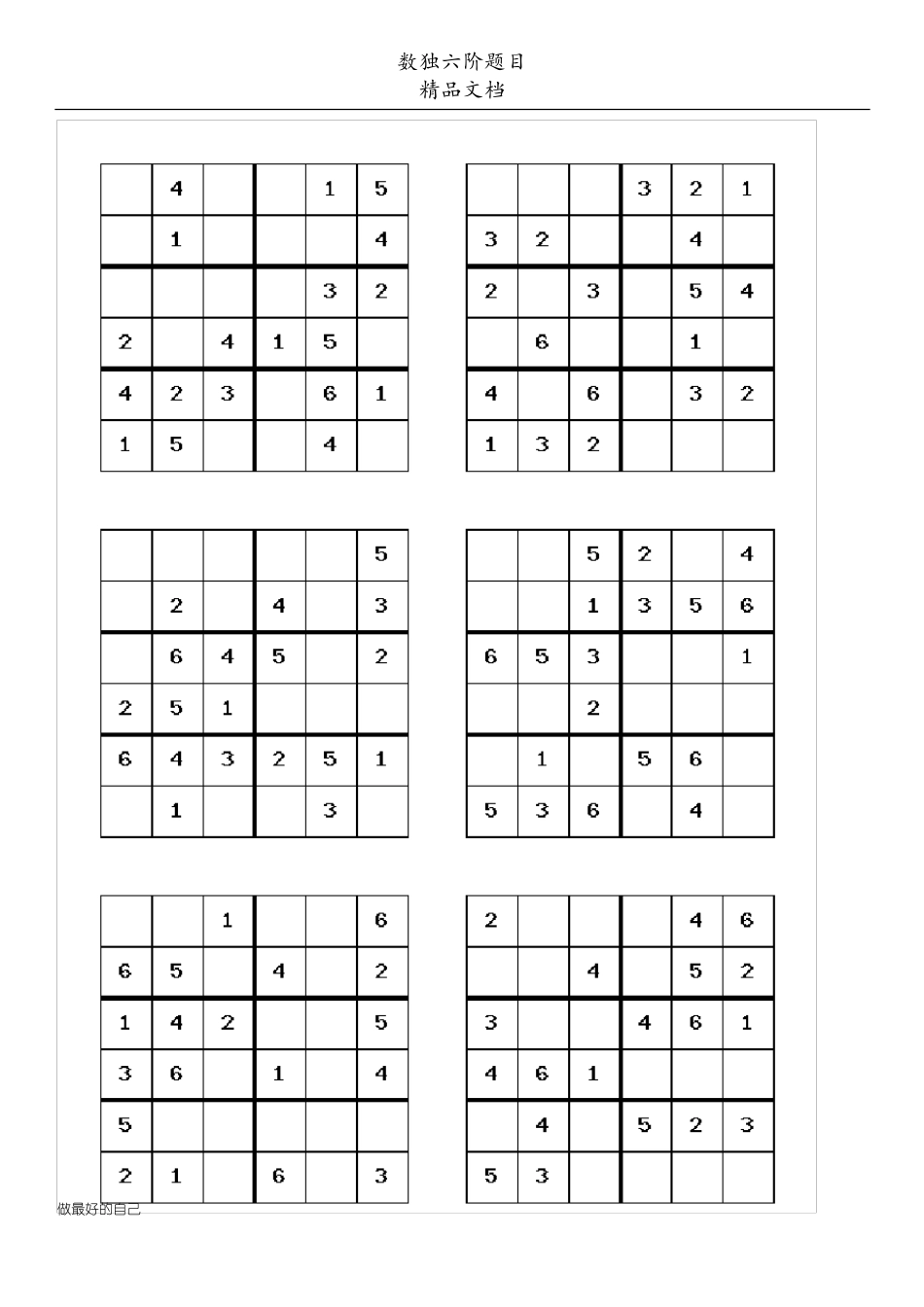 数独六阶题目
精品文档

|  | 4 |  |  | 1 | 5 |
|---|---|---|---|---|---|
|  | 1 |  |  |  | 4 |
|  |  |  |  | 3 | 2 |
| 2 |  | 4 | 1 | 5 |  |
| 4 | 2 | 3 |  | 6 | 1 |
| 1 | 5 |  |  | 4 |  |

|  |  |  | 3 | 2 | 1 |
|---|---|---|---|---|---|
| 3 | 2 |  |  | 4 |  |
| 2 |  | 3 |  | 5 | 4 |
|  | 6 |  |  | 1 |  |
| 4 |  | 6 |  | 3 | 2 |
| 1 | 3 | 2 |  |  |  |

|  |  |  |  |  | 5 |
|---|---|---|---|---|---|
|  | 2 |  | 4 |  | 3 |
|  | 6 | 4 | 5 |  | 2 |
| 2 | 5 | 1 |  |  |  |
| 6 | 4 | 3 | 2 | 5 | 1 |
|  | 1 |  |  | 3 |  |

|  |  | 5 | 2 |  | 4 |
|---|---|---|---|---|---|
|  |  | 1 | 3 | 5 | 6 |
| 6 | 5 | 3 |  |  | 1 |
|  |  | 2 |  |  |  |
|  | 1 |  | 5 | 6 |  |
| 5 | 3 | 6 |  | 4 |  |

|  |  | 1 |  |  | 6 |
|---|---|---|---|---|---|
| 6 | 5 |  | 4 |  | 2 |
| 1 | 4 | 2 |  |  | 5 |
| 3 | 6 |  | 1 |  | 4 |
| 5 |  |  |  |  |  |
| 2 | 1 |  | 6 |  | 3 |

| 2 |  |  |  | 4 | 6 |
|---|---|---|---|---|---|
|  |  | 4 |  | 5 | 2 |
| 3 |  |  | 4 | 6 | 1 |
| 4 | 6 | 1 |  |  |  |
|  | 4 |  | 5 | 2 | 3 |
| 5 | 3 |  |  |  |  |

做最好的自己